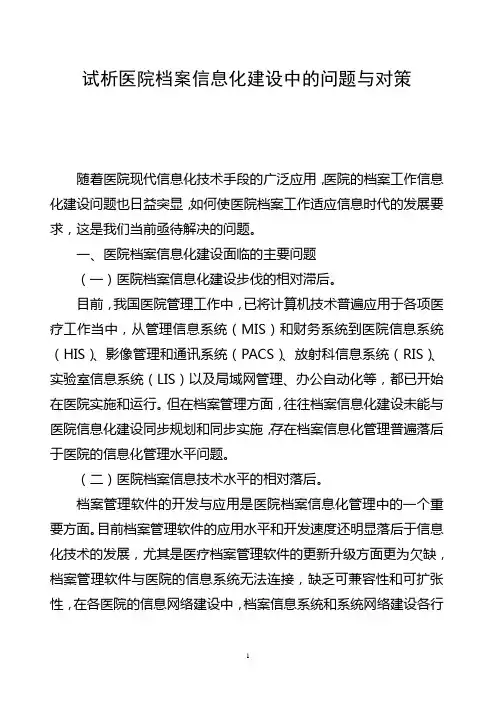 试析医院档案信息化建设中的问题与对策

随着医院现代信息化技术手段的广泛应用，医院的档案工作信息化建设问题也日益突显，如何使医院档案工作适应信息时代的发展要求，这是我们当前亟待解决的问题。

一、医院档案信息化建设面临的主要问题

（一）医院档案信息化建设步伐的相对滞后。

目前，我国医院管理工作中，已将计算机技术普遍应用于各项医疗工作当中，从管理信息系统（MIS）和财务系统到医院信息系统（HIS）、影像管理和通讯系统（PACS）、放射科信息系统（RIS）、实验室信息系统（LIS）以及局域网管理、办公自动化等，都已开始在医院实施和运行。但在档案管理方面，往往档案信息化建设未能与医院信息化建设同步规划和同步实施，存在档案信息化管理普遍落后于医院的信息化管理水平问题。

（二）医院档案信息技术水平的相对落后。

档案管理软件的开发与应用是医院档案信息化管理中的一个重要方面。目前档案管理软件的应用水平和开发速度还明显落后于信息化技术的发展，尤其是医疗档案管理软件的更新升级方面更为欠缺，档案管理软件与医院的信息系统无法连接，缺乏可兼容性和可扩张性，在各医院的信息网络建设中，档案信息系统和系统网络建设各行

1